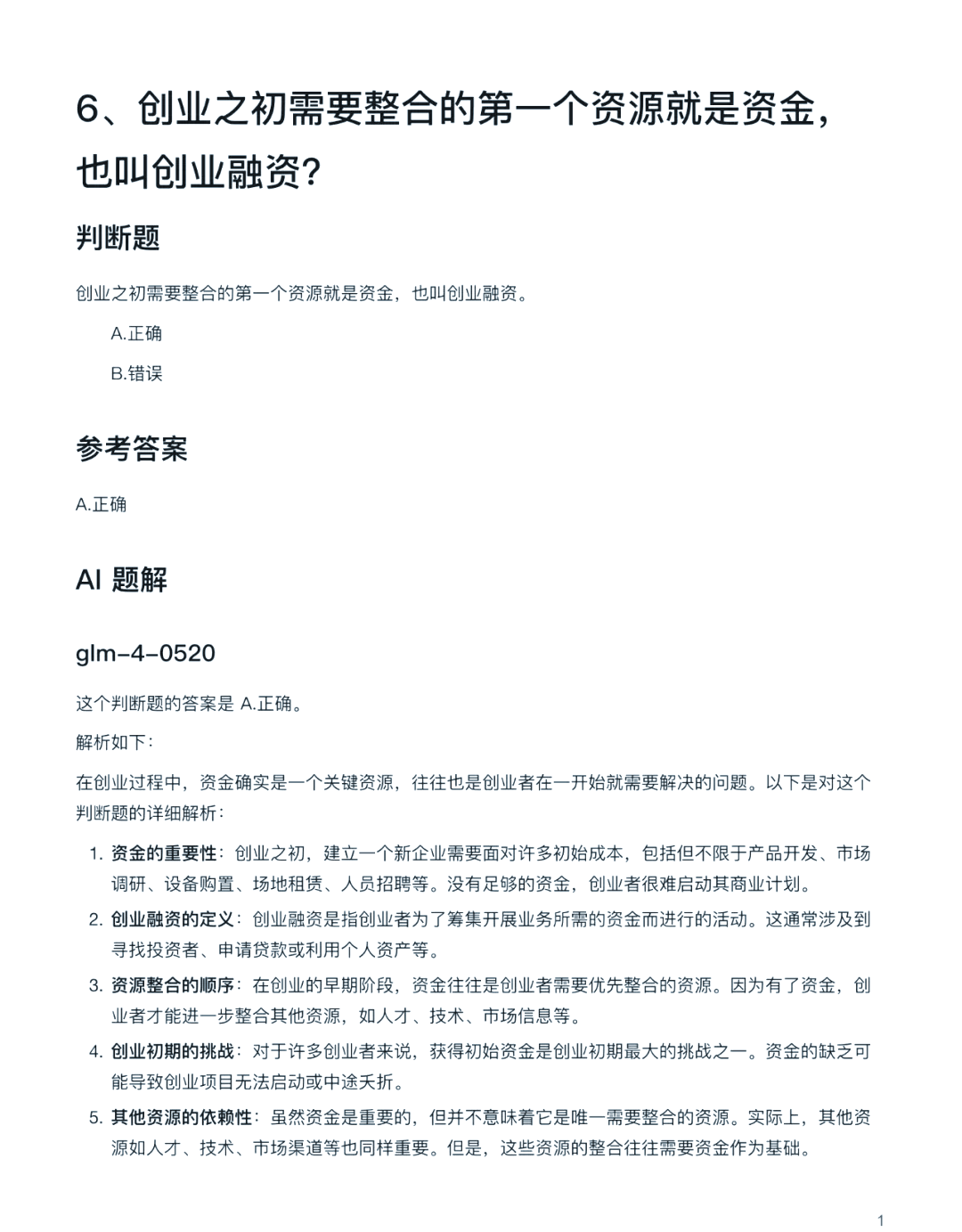 6、创业之初需要整合的第一个资源就是资金，也叫创业融资？

判断题

创业之初需要整合的第一个资源就是资金，也叫创业融资。

A.正确

B.错误

参考答案

A.正确

AI 题解

glm-4-0520

这个判断题的答案是 A.正确。

解析如下：

在创业过程中，资金确实是一个关键资源，往往也是创业者在一开始就需要解决的问题。以下是对这个判断题的详细解析：

1. 资金的重要性：创业之初，建立一个新企业需要面对许多初始成本，包括但不限于产品开发、市场调研、设备购置、场地租赁、人员招聘等。没有足够的资金，创业者很难启动其商业计划。
2. 创业融资的定义：创业融资是指创业者为了筹集开展业务所需的资金而进行的活动。这通常涉及到寻找投资者、申请贷款或利用个人资产等。
3. 资源整合的顺序：在创业的早期阶段，资金往往是创业者需要优先整合的资源。因为有了资金，创业者才能进一步整合其他资源，如人才、技术、市场信息等。
4. 创业初期的挑战：对于许多创业者来说，获得初始资金是创业初期最大的挑战之一。资金的缺乏可能导致创业项目无法启动或中途夭折。
5. 其他资源的依赖性：虽然资金是重要的，但并不意味着它是唯一需要整合的资源。实际上，其他资源如人才、技术、市场渠道等也同样重要。但是，这些资源的整合往往需要资金作为基础。

1